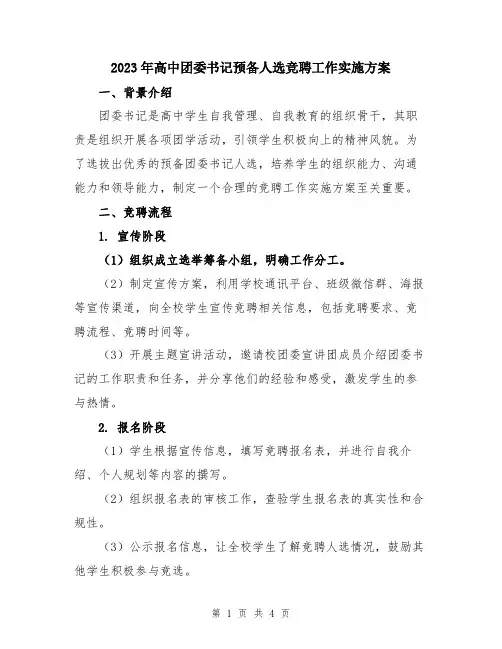 2023年高中团委书记预备人选竞聘工作实施方案

一、背景介绍

团委书记是高中学生自我管理、自我教育的组织骨干，其职责是组织开展各项团学活动，引领学生积极向上的精神风貌。为了选拔出优秀的预备团委书记人选，培养学生的组织能力、沟通能力和领导能力，制定一个合理的竞聘工作实施方案至关重要。

二、竞聘流程

1. 宣传阶段

（1）组织成立选举筹备小组，明确工作分工。

（2）制定宣传方案，利用学校通讯平台、班级微信群、海报等宣传渠道，向全校学生宣传竞聘相关信息，包括竞聘要求、竞聘流程、竞聘时间等。

（3）开展主题宣讲活动，邀请校团委宣讲团成员介绍团委书记的工作职责和任务，并分享他们的经验和感受，激发学生的参与热情。

2. 报名阶段

（1）学生根据宣传信息，填写竞聘报名表，并进行自我介绍、个人规划等内容的撰写。

（2）组织报名表的审核工作，查验学生报名表的真实性和合规性。

（3）公示报名信息，让全校学生了解竞聘人选情况，鼓励其他学生积极参与竞选。

第 1 页 共 4 页